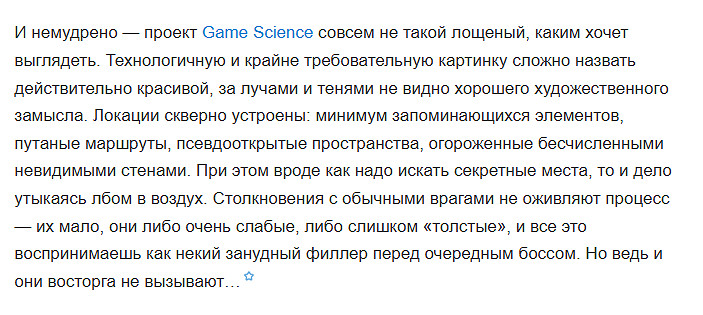 И немудрено — проект Game Science совсем не такой лощеный, каким хочет выглядеть. Технологичную и крайне требовательную картинку сложно назвать действительно красивой, за лучами и тенями не видно хорошего художественного замысла. Локации скверно устроены: минимум запоминающихся элементов, путаные маршруты, псевдооткрытые пространства, огороженные бесчисленными невидимыми стенами. При этом вроде как надо искать секретные места, то и дело утыкаясь лбом в воздух. Столкновения с обычными врагами не оживляют процесс — их мало, они либо очень слабые, либо слишком «толстые», и все это воспринимаешь как некий занудный филлер перед очередным боссом. Но ведь и они восторга не вызывают…